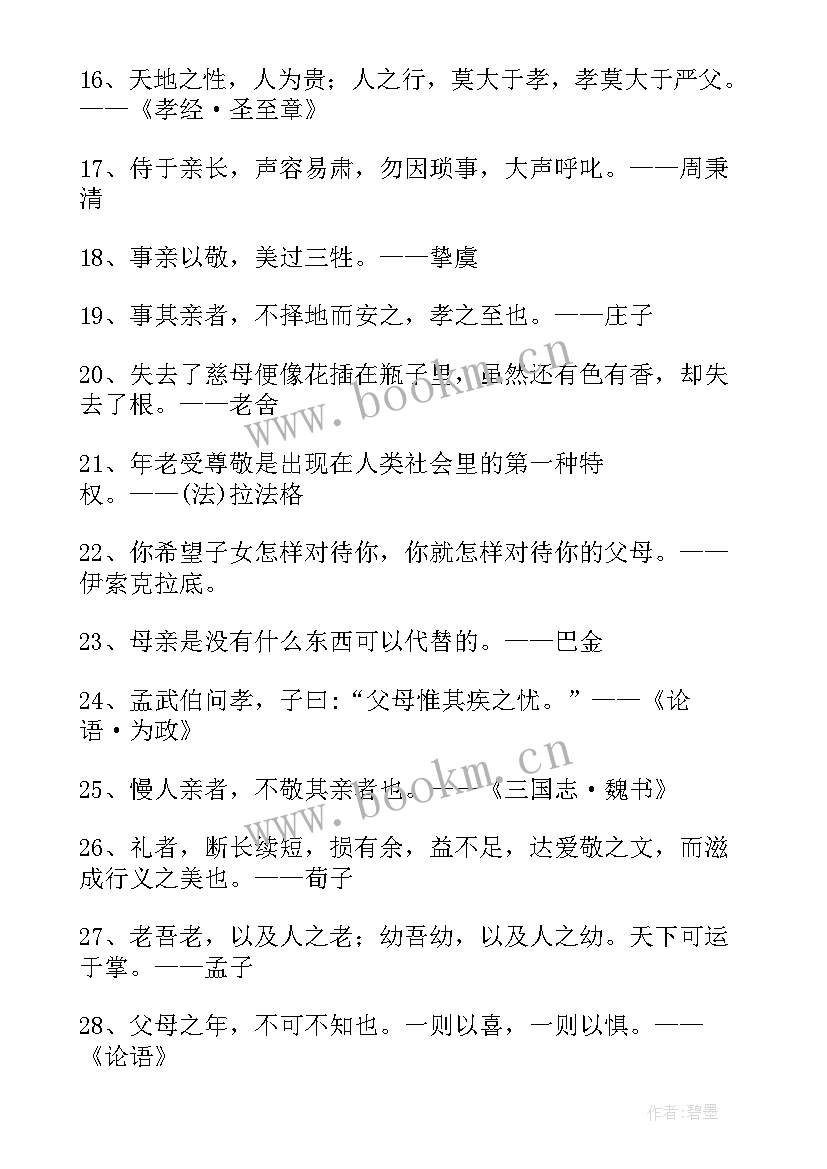 16、天地之性，人为贵；人之行，莫大于孝，孝莫大于严父。——《孝经·圣至章》

17、侍于亲长，声容易肃，勿因琐事，大声呼叱。——周秉清

18、事亲以敬，美过三牲。——挚虞

19、事其亲者，不择地而安之，孝之至也。——庄子

20、失去了慈母便像花插在瓶子里，虽然还有色有香，却失去了根。——老舍

21、年老受尊敬是出现在人类社会里的第一种特权。——(法)拉法格

22、你希望子女怎样对待你，你就怎样对待你的父母。——伊索克拉底。

23、母亲是没有什么东西可以代替的。——巴金

24、孟武伯问孝，子曰:“父母惟其疾之忧。”——《论语·为政》

25、慢人亲者，不敬其亲者也。——《三国志·魏书》

26、礼者，断长续短，损有余，益不足，达爱敬之文，而滋成行义之美也。——荀子

27、老吾老，以及人之老；幼吾幼，以及人之幼。天下可运于掌。——孟子

28、父母之年，不可不知也。一则以喜，一则以惧。——《论语》

www.bookm.cn

www.bookm.cn

作者:碧墨